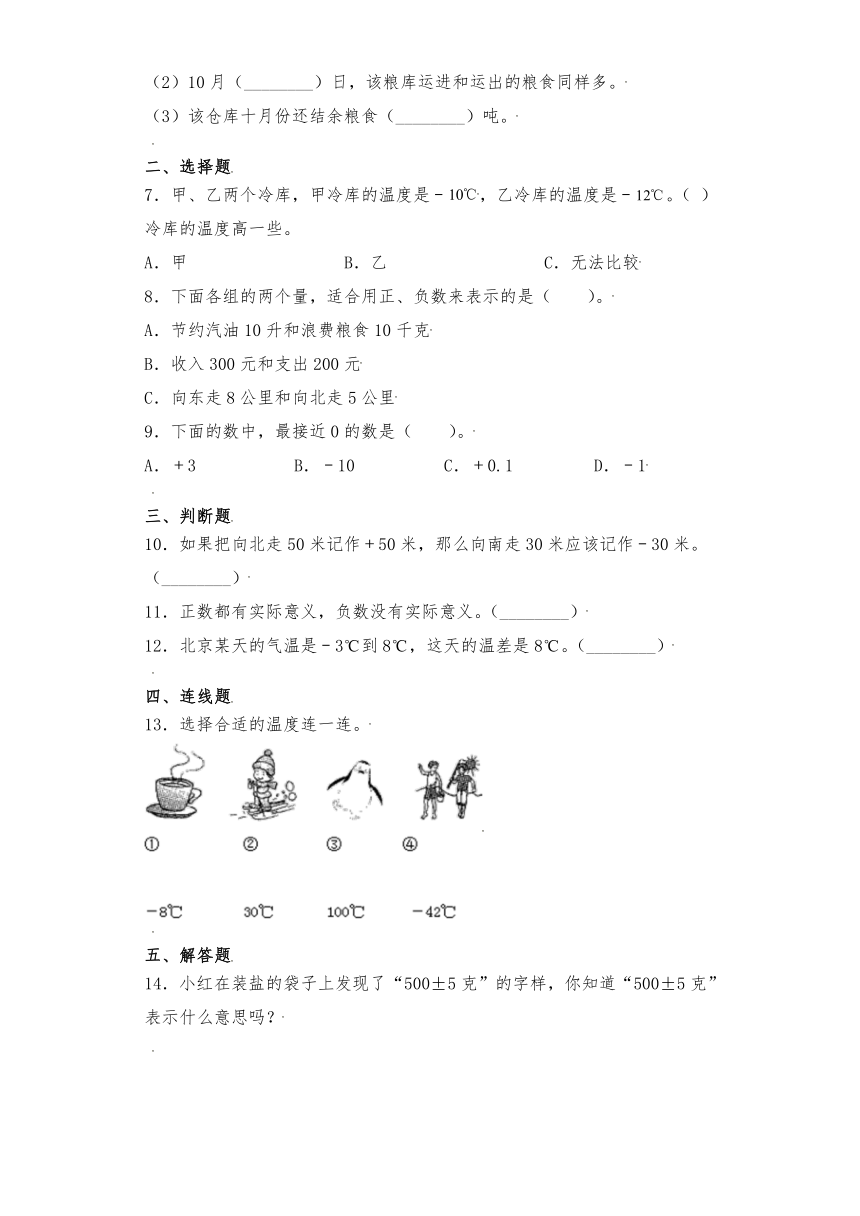 （2）10月（________）日，该粮库运进和运出的粮食同样多。

（3）该仓库十月份还结余粮食（________）吨。

二、选择题

7．甲、乙两个冷库，甲冷库的温度是－10℃，乙冷库的温度是－12℃。（ ）冷库的温度高一些。

A．甲　　B．乙　　C．无法比较

8．下面各组的两个量，适合用正、负数来表示的是（　　）。

A．节约汽油10升和浪费粮食10千克

B．收入300元和支出200元

C．向东走8公里和向北走5公里

9．下面的数中，最接近0的数是（　　）。

A．＋3　　B．－10　　C．＋0.1　　D．－1

三、判断题

10．如果把向北走50米记作＋50米，那么向南走30米应该记作－30米。（________）

11．正数都有实际意义，负数没有实际意义。（________）

12．北京某天的气温是－3℃到8℃，这天的温差是8℃。（________）

四、连线题

13．选择合适的温度连一连。

①　②　③　④

－8℃　30℃　100℃　－42℃

五、解答题

14．小红在装盐的袋子上发现了“500±5克”的字样，你知道“500±5克”表示什么意思吗？